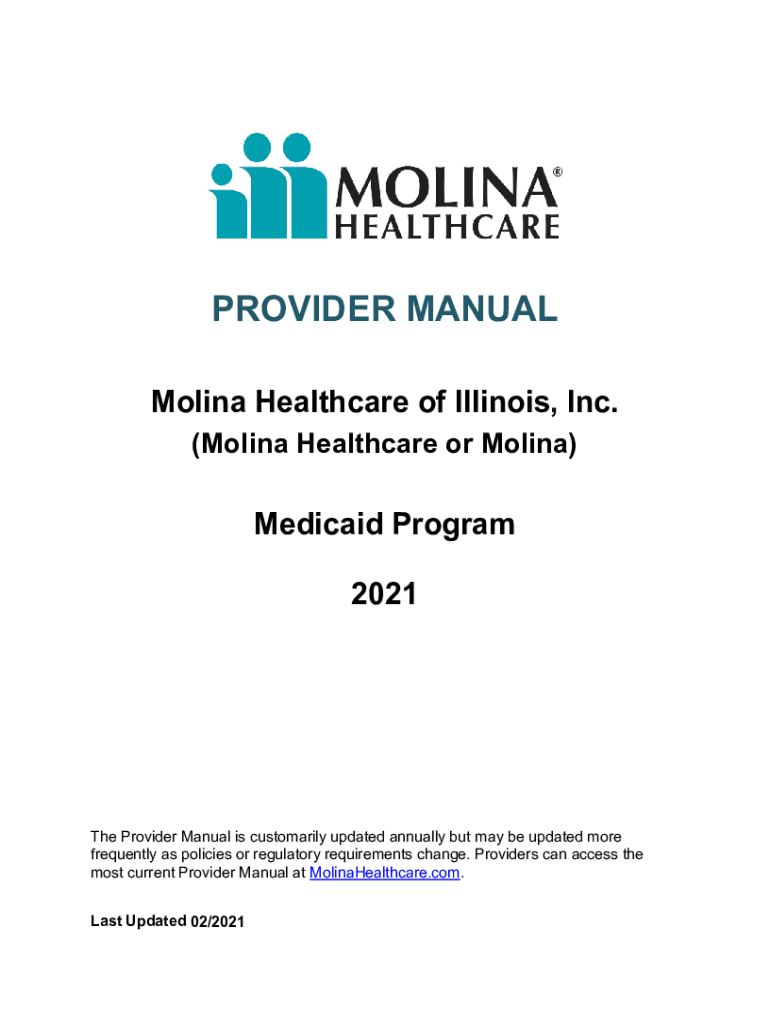 MOLINA®
HEALTHCARE

PROVIDER MANUAL

Molina Healthcare of Illinois, Inc.

(Molina Healthcare or Molina)

Medicaid Program

2021

The Provider Manual is customarily updated annually but may be updated more frequently as policies or regulatory requirements change. Providers can access the most current Provider Manual at MolinaHealthcare.com.

Last Updated 02/2021